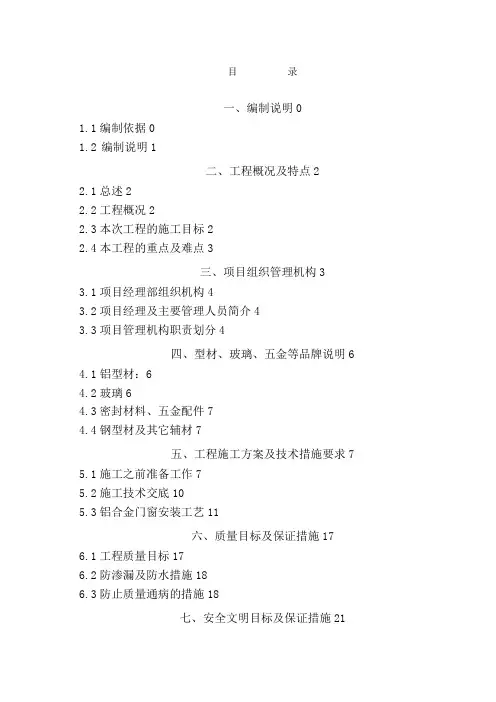 目　　录

一、编制说明 0

1.1 编制依据 0

1.2 编制说明 1

二、工程概况及特点 2

2.1 总述 2

2.2 工程概况 2

2.3 本次工程的施工目标 2

2.4 本工程的重点及难点 3

三、项目组织管理机构 3

3.1 项目经理部组织机构 4

3.2 项目经理及主要管理人员简介 4

3.3 项目管理机构职责划分 4

四、型材、玻璃、五金等品牌说明 6

4.1 铝型材：6

4.2 玻璃 6

4.3 密封材料、五金配件 7

4.4 钢型材及其它辅材 7

五、工程施工方案及技术措施要求 7

5.1 施工之前准备工作 7

5.2 施工技术交底 10

5.3 铝合金门窗安装工艺 11

六、质量目标及保证措施 17

6.1 工程质量目标 17

6.2 防渗漏及防水措施 18

6.3 防止质量通病的措施 18

七、安全文明目标及保证措施 21